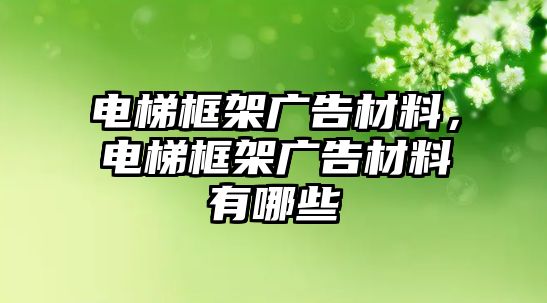 电梯框架广告材料，电梯框架广告材料有哪些